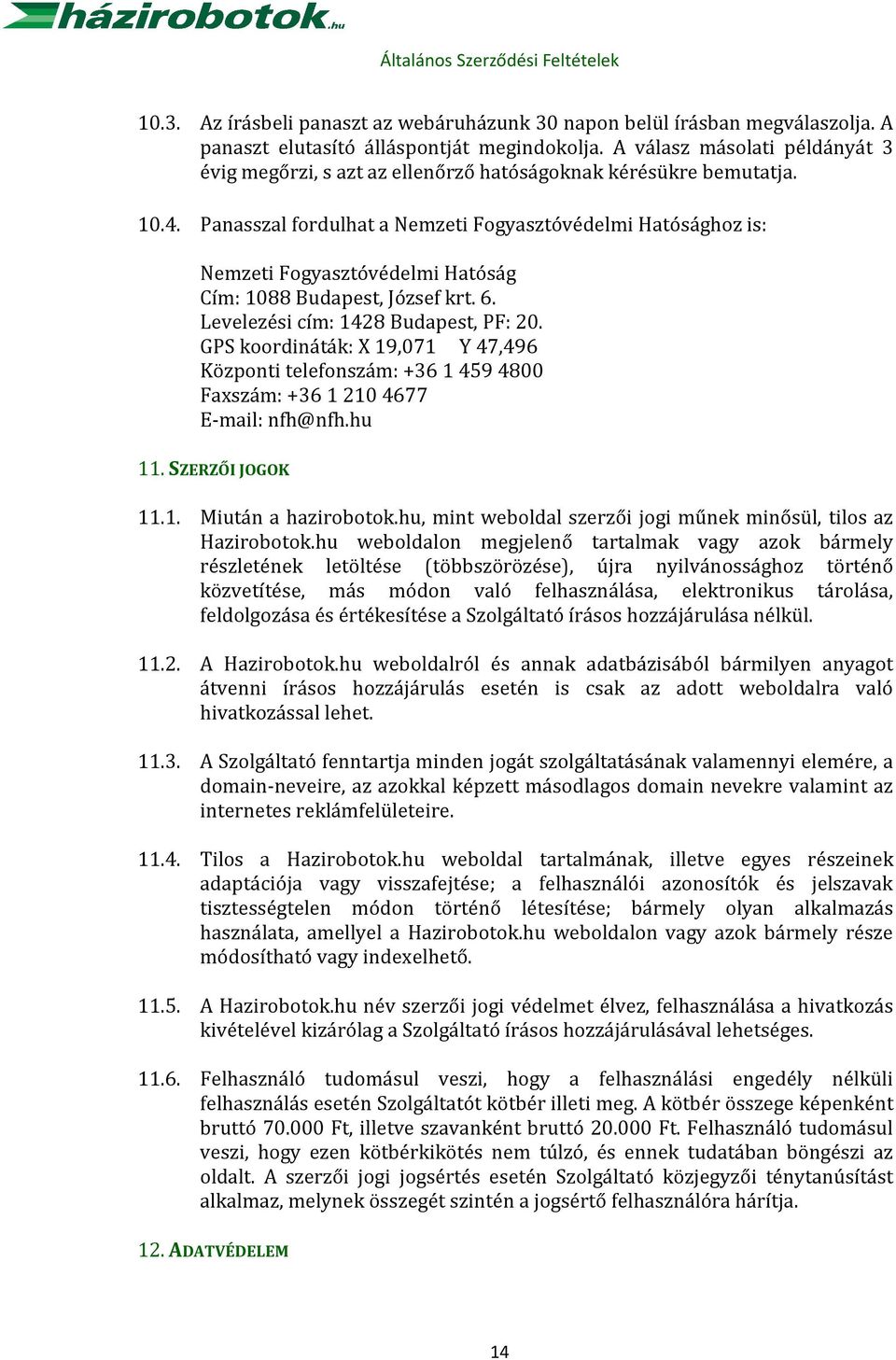 házirobotok.hu

Általános Szerződési Feltételek

10.3. Az írásbeli panaszt az webáruházunk 30 napon belül írásban megválaszolja. A panaszt elutasító álláspontját megindokolja. A válasz másolati példányát 3 évig megőrzi, s azt az ellenőrző hatóságoknak kérésükre bemutatja.

10.4. Panasszal fordulhat a Nemzeti Fogyasztóvédelmi Hatósághoz is:

Nemzeti Fogyasztóvédelmi Hatóság
Cím: 1088 Budapest, József krt. 6.
Levelezési cím: 1428 Budapest, PF: 20.
GPS koordináták: X 19,071 Y 47,496
Központi telefonszám: +36 1 459 4800
Faxszám: +36 1 210 4677
E-mail: nfh@nfh.hu

11. SZERZŐI JOGOK

11.1. Miután a hazirobotok.hu, mint weboldal szerzői jogi műnek minősül, tilos az Hazirobotok.hu weboldalon megjelenő tartalmak vagy azok bármely részletének letöltése (többszörözése), újra nyilvánossághoz történő közvetítése, más módon való felhasználása, elektronikus tárolása, feldolgozása és értékesítése a Szolgáltató írásos hozzájárulása nélkül.

11.2. A Hazirobotok.hu weboldalról és annak adatbázisából bármilyen anyagot átvenni írásos hozzájárulás esetén is csak az adott weboldalra való hivatkozással lehet.

11.3. A Szolgáltató fenntartja minden jogát szolgáltatásának valamennyi elemére, a domain-neveire, az azokkal képzett másodlagos domain nevekre valamint az internetes reklámfelületeire.

11.4. Tilos a Hazirobotok.hu weboldal tartalmának, illetve egyes részeinek adaptációja vagy visszafejtése; a felhasználói azonosítók és jelszavak tisztességtelen módon történő létesítése; bármely olyan alkalmazás használata, amellyel a Hazirobotok.hu weboldalon vagy azok bármely része módosítható vagy indexelhető.

11.5. A Hazirobotok.hu név szerzői jogi védelmet élvez, felhasználása a hivatkozás kivételével kizárólag a Szolgáltató írásos hozzájárulásával lehetséges.

11.6. Felhasználó tudomásul veszi, hogy a felhasználási engedély nélküli felhasználás esetén Szolgáltatót kötbér illeti meg. A kötbér összege képenként bruttó 70.000 Ft, illetve szavanként bruttó 20.000 Ft. Felhasználó tudomásul veszi, hogy ezen kötbérkikötés nem túlzó, és ennek tudatában böngészi az oldalt. A szerzői jogi jogsértés esetén Szolgáltató közjegyzői ténytanúsítást alkalmaz, melynek összegét szintén a jogsértő felhasználóra hárítja.

12. ADATVÉDELEM

14